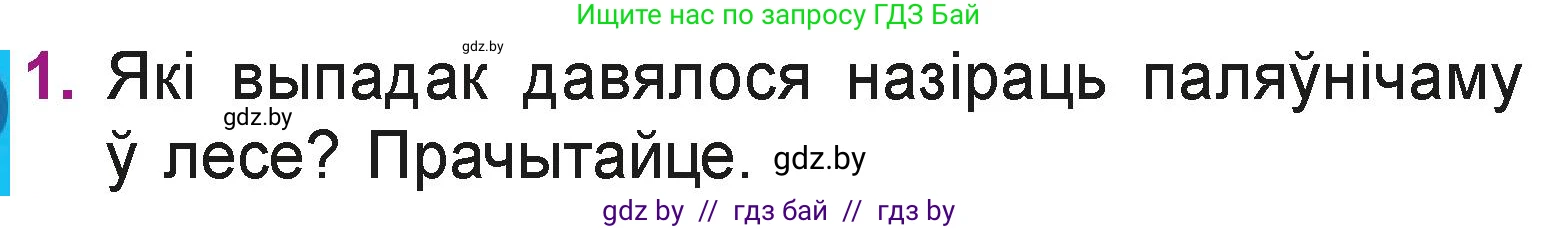 Ищите нас по запросу ГДЗ Бай

gdz.by

1. Які выпадак давялося назіраць паляўнічаму ў лесе? Прачытайце.

gdz.by

gdz.by

gdz by // гдз бай // гдз by